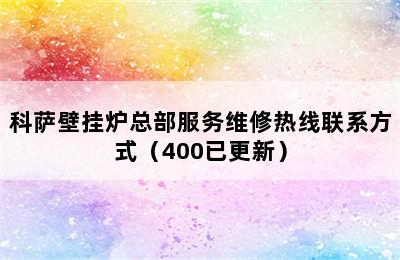 科萨壁挂炉总部服务维修热线联系方式（400已更新）